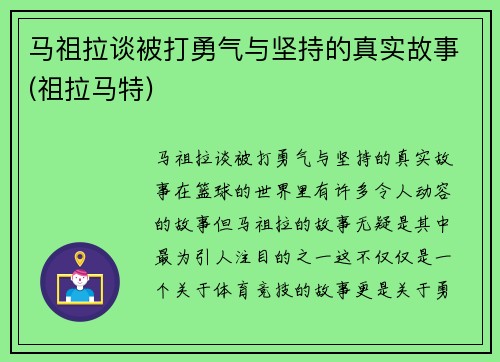 马祖拉谈被打勇气与坚持的真实故事(祖拉马特)

马祖拉谈被打勇气与坚持的真实故事在篮球的世界里有许多令人动容的故事但马祖拉的故事无疑是其中最为引人注目的之一这不仅仅是一个关于体育竞技的故事更是关于勇